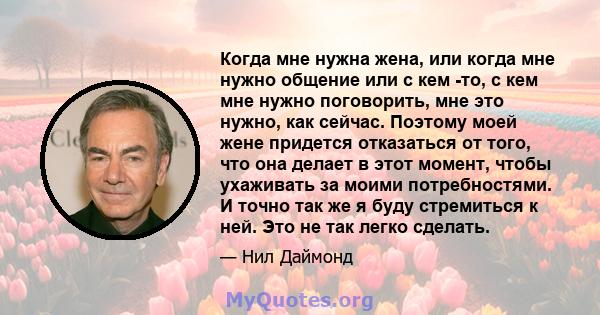 Когда мне нужна жена, или когда мне нужно общение или с кем -то, с кем мне нужно поговорить, мне это нужно, как сейчас. Поэтому моей жене придется отказаться от того, что она делает в этот момент, чтобы ухаживать за моими потребностями. И точно так же я буду стремиться к ней. Это не так легко сделать.

— Нил Даймонд

MyQuotes.org